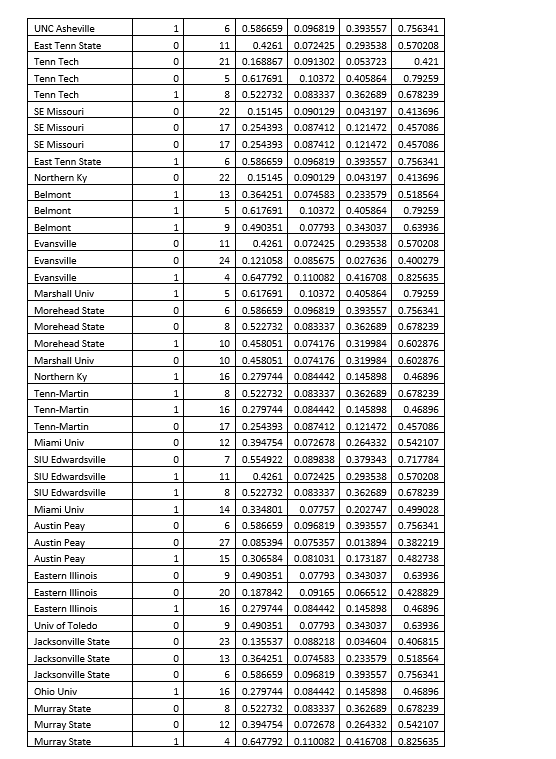 | | | | | | | |
|---|---|---|---|---|---|---|
| UNC Asheville | 1 | 6 | 0.586659 | 0.096819 | 0.393557 | 0.756341 |
| East Tenn State | 0 | 11 | 0.4261 | 0.072425 | 0.293538 | 0.570208 |
| Tenn Tech | 0 | 21 | 0.168867 | 0.091302 | 0.053723 | 0.421 |
| Tenn Tech | 0 | 5 | 0.617691 | 0.10372 | 0.405864 | 0.79259 |
| Tenn Tech | 1 | 8 | 0.522732 | 0.083337 | 0.362689 | 0.678239 |
| SE Missouri | 0 | 22 | 0.15145 | 0.090129 | 0.043197 | 0.413696 |
| SE Missouri | 0 | 17 | 0.254393 | 0.087412 | 0.121472 | 0.457086 |
| SE Missouri | 0 | 17 | 0.254393 | 0.087412 | 0.121472 | 0.457086 |
| East Tenn State | 1 | 6 | 0.586659 | 0.096819 | 0.393557 | 0.756341 |
| Northern Ky | 0 | 22 | 0.15145 | 0.090129 | 0.043197 | 0.413696 |
| Belmont | 1 | 13 | 0.364251 | 0.074583 | 0.233579 | 0.518564 |
| Belmont | 1 | 5 | 0.617691 | 0.10372 | 0.405864 | 0.79259 |
| Belmont | 1 | 9 | 0.490351 | 0.07793 | 0.343037 | 0.63936 |
| Evansville | 0 | 11 | 0.4261 | 0.072425 | 0.293538 | 0.570208 |
| Evansville | 0 | 24 | 0.121058 | 0.085675 | 0.027636 | 0.400279 |
| Evansville | 1 | 4 | 0.647792 | 0.110082 | 0.416708 | 0.825635 |
| Marshall Univ | 1 | 5 | 0.617691 | 0.10372 | 0.405864 | 0.79259 |
| Morehead State | 0 | 6 | 0.586659 | 0.096819 | 0.393557 | 0.756341 |
| Morehead State | 0 | 8 | 0.522732 | 0.083337 | 0.362689 | 0.678239 |
| Morehead State | 1 | 10 | 0.458051 | 0.074176 | 0.319984 | 0.602876 |
| Marshall Univ | 0 | 10 | 0.458051 | 0.074176 | 0.319984 | 0.602876 |
| Northern Ky | 1 | 16 | 0.279744 | 0.084442 | 0.145898 | 0.46896 |
| Tenn-Martin | 1 | 8 | 0.522732 | 0.083337 | 0.362689 | 0.678239 |
| Tenn-Martin | 1 | 16 | 0.279744 | 0.084442 | 0.145898 | 0.46896 |
| Tenn-Martin | 0 | 17 | 0.254393 | 0.087412 | 0.121472 | 0.457086 |
| Miami Univ | 0 | 12 | 0.394754 | 0.072678 | 0.264332 | 0.542107 |
| SIU Edwardsville | 0 | 7 | 0.554922 | 0.089838 | 0.379343 | 0.717784 |
| SIU Edwardsville | 1 | 11 | 0.4261 | 0.072425 | 0.293538 | 0.570208 |
| SIU Edwardsville | 1 | 8 | 0.522732 | 0.083337 | 0.362689 | 0.678239 |
| Miami Univ | 1 | 14 | 0.334801 | 0.07757 | 0.202747 | 0.499028 |
| Austin Peay | 0 | 6 | 0.586659 | 0.096819 | 0.393557 | 0.756341 |
| Austin Peay | 0 | 27 | 0.085394 | 0.075357 | 0.013894 | 0.382219 |
| Austin Peay | 1 | 15 | 0.306584 | 0.081031 | 0.173187 | 0.482738 |
| Eastern Illinois | 0 | 9 | 0.490351 | 0.07793 | 0.343037 | 0.63936 |
| Eastern Illinois | 0 | 20 | 0.187842 | 0.09165 | 0.066512 | 0.428829 |
| Eastern Illinois | 1 | 16 | 0.279744 | 0.084442 | 0.145898 | 0.46896 |
| Univ of Toledo | 0 | 9 | 0.490351 | 0.07793 | 0.343037 | 0.63936 |
| Jacksonville State | 0 | 23 | 0.135537 | 0.088218 | 0.034604 | 0.406815 |
| Jacksonville State | 0 | 13 | 0.364251 | 0.074583 | 0.233579 | 0.518564 |
| Jacksonville State | 0 | 6 | 0.586659 | 0.096819 | 0.393557 | 0.756341 |
| Ohio Univ | 1 | 16 | 0.279744 | 0.084442 | 0.145898 | 0.46896 |
| Murray State | 0 | 8 | 0.522732 | 0.083337 | 0.362689 | 0.678239 |
| Murray State | 0 | 12 | 0.394754 | 0.072678 | 0.264332 | 0.542107 |
| Murray State | 1 | 4 | 0.647792 | 0.110082 | 0.416708 | 0.825635 |